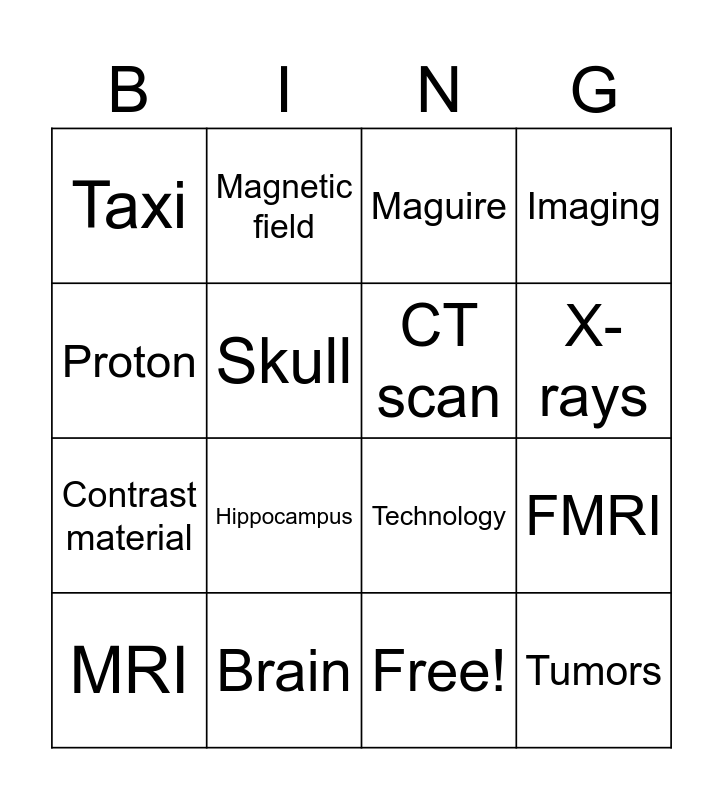 | B | I | N | G |
|---|---|---|---|
| Taxi | Magnetic field | Maguire | Imaging |
| Proton | Skull | CT scan | X-rays |
| Contrast material | Hippocampus | Technology | FMRI |
| MRI | Brain | Free! | Tumors |